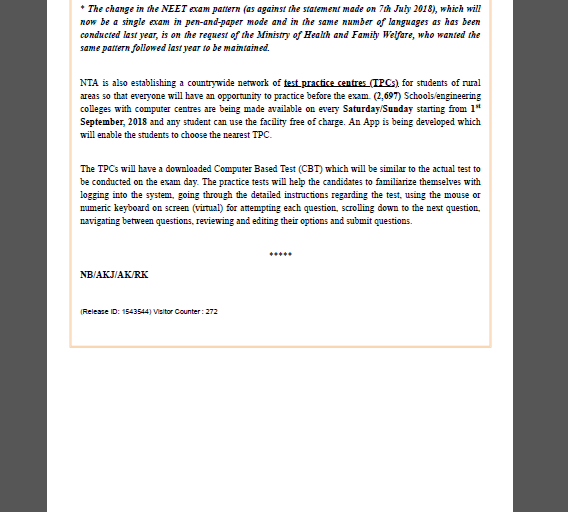 * The change in the NEET exam pattern (as against the statement made on 7th July 2018), which will now be a single exam in pen-and-paper mode and in the same number of languages as has been conducted last year, is on the request of the Ministry of Health and Family Welfare, who wanted the same pattern followed last year to be maintained.

NTA is also establishing a countrywide network of test practice centres (TPCs) for students of rural areas so that everyone will have an opportunity to practice before the exam. (2,697) Schools/engineering colleges with computer centres are being made available on every Saturday/Sunday starting from 1$^{st}$ September, 2018 and any student can use the facility free of charge. An App is being developed which will enable the students to choose the nearest TPC.

The TPCs will have a downloaded Computer Based Test (CBT) which will be similar to the actual test to be conducted on the exam day. The practice tests will help the candidates to familiarize themselves with logging into the system, going through the detailed instructions regarding the test, using the mouse or numeric keyboard on screen (virtual) for attempting each question, scrolling down to the next question, navigating between questions, reviewing and editing their options and submit questions.

*****

NB/AKJ/AK/RK

(Release ID: 1543544) Visitor Counter : 272